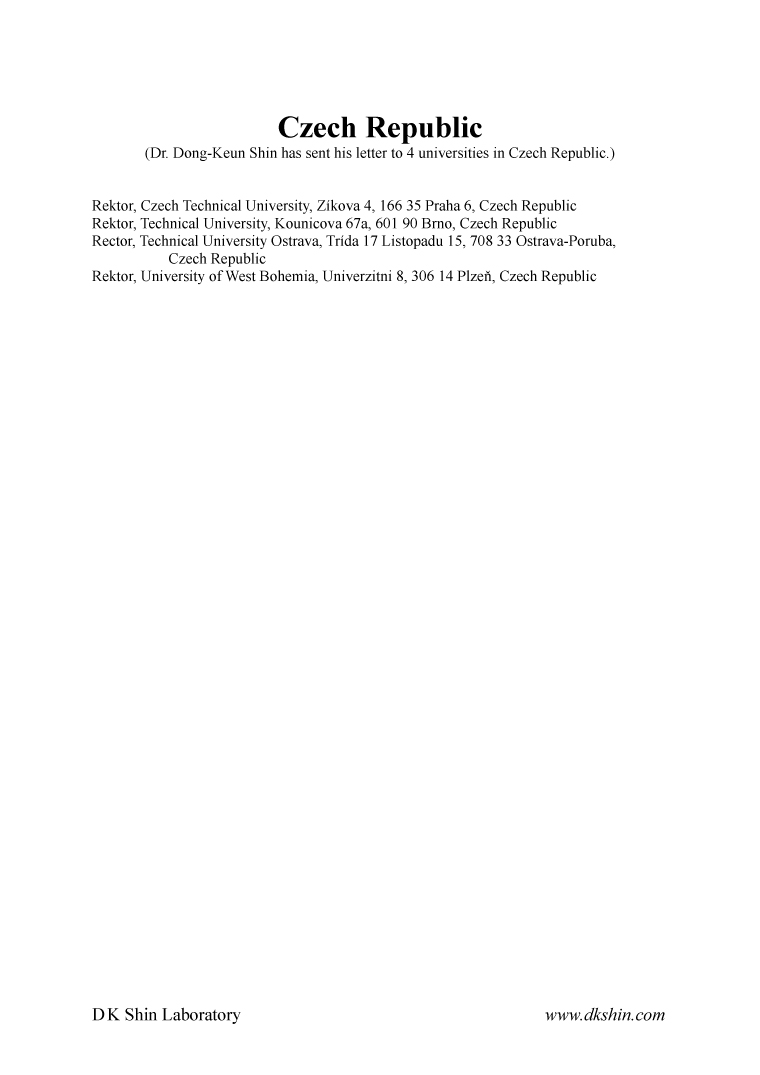 Czech Republic

(Dr. Dong-Keun Shin has sent his letter to 4 universities in Czech Republic.)

Rektor, Czech Technical University, Zíkova 4, 166 35 Praha 6, Czech Republic
Rektor, Technical University, Kounicova 67a, 601 90 Brno, Czech Republic
Rector, Technical University Ostrava, Trída 17 Listopadu 15, 708 33 Ostrava-Poruba, Czech Republic
Rektor, University of West Bohemia, Univerzitni 8, 306 14 Plzeň, Czech Republic

D K Shin Laboratory

www.dkshin.com